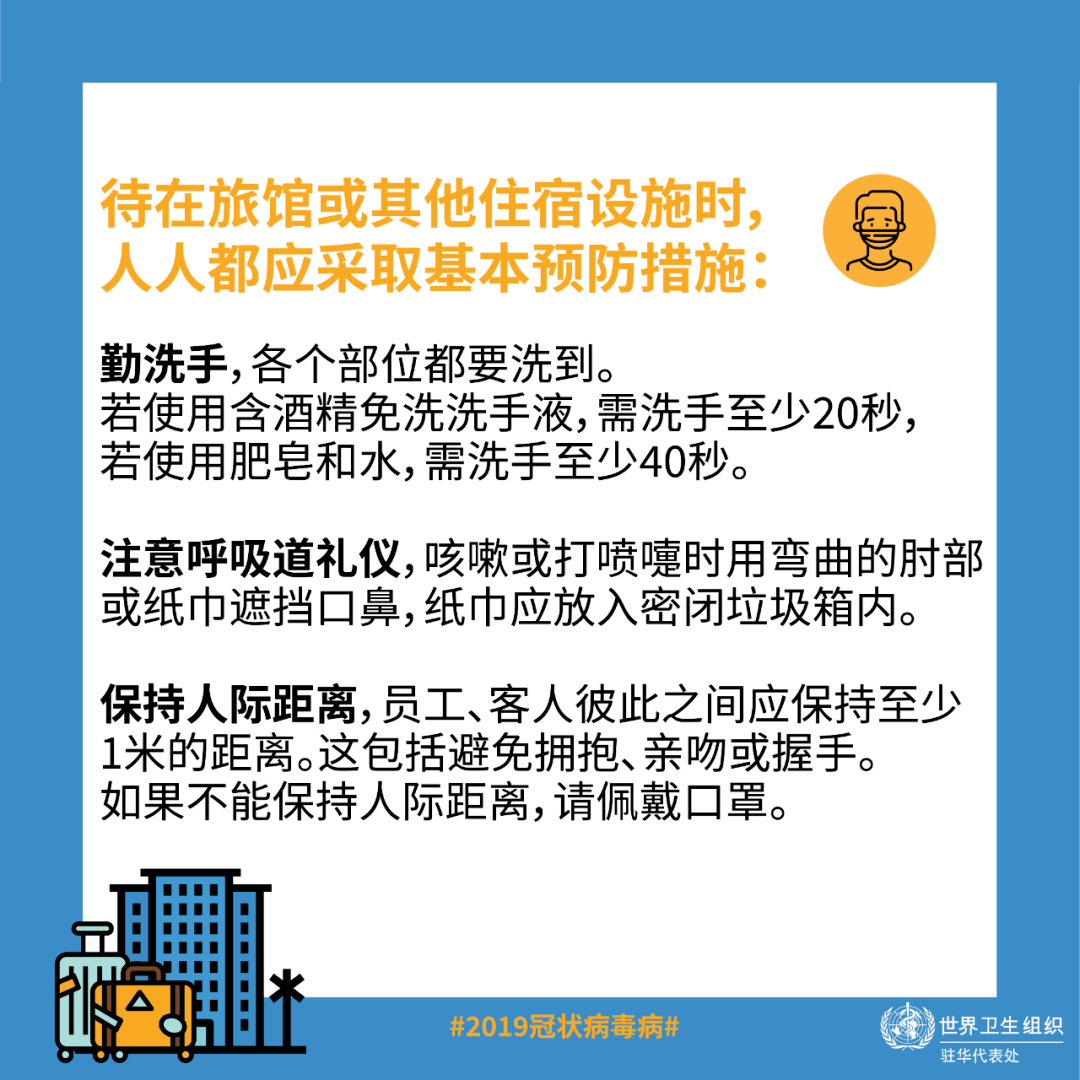 待在旅馆或其他住宿设施时，人人都应采取基本预防措施：

勤洗手，各个部位都要洗到。若使用含酒精免洗洗手液，需洗手至少20秒，若使用肥皂和水，需洗手至少40秒。

注意呼吸道礼仪，咳嗽或打喷嚏时用弯曲的肘部或纸巾遮挡口鼻，纸巾应放入密闭垃圾箱内。

保持人际距离，员工、客人彼此之间应保持至少1米的距离。这包括避免拥抱、亲吻或握手。如果不能保持人际距离，请佩戴口罩。

#2019冠状病毒病#

世界卫生组织
驻华代表处